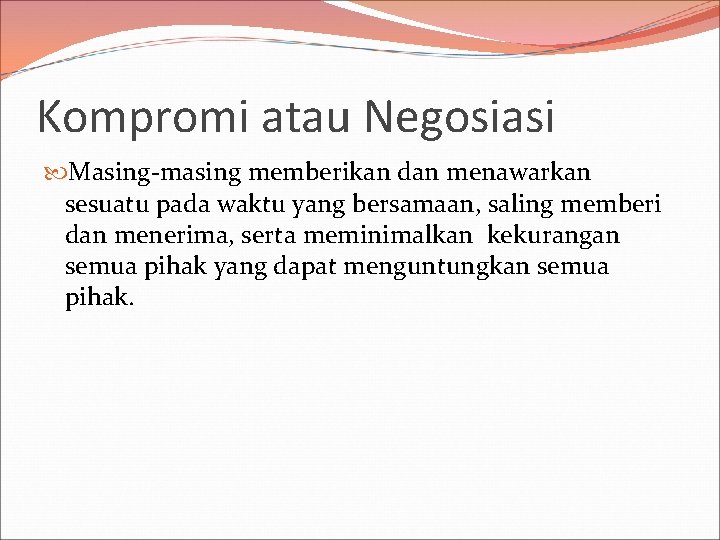 Kompromi atau Negosiasi

Masing-masing memberikan dan menawarkan sesuatu pada waktu yang bersamaan, saling memberi dan menerima, serta meminimalkan kekurangan semua pihak yang dapat menguntungkan semua pihak.